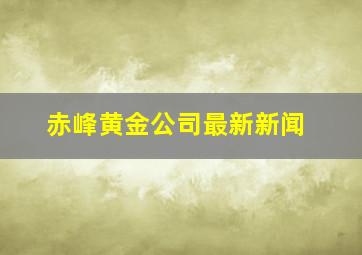 赤峰黄金公司最新新闻